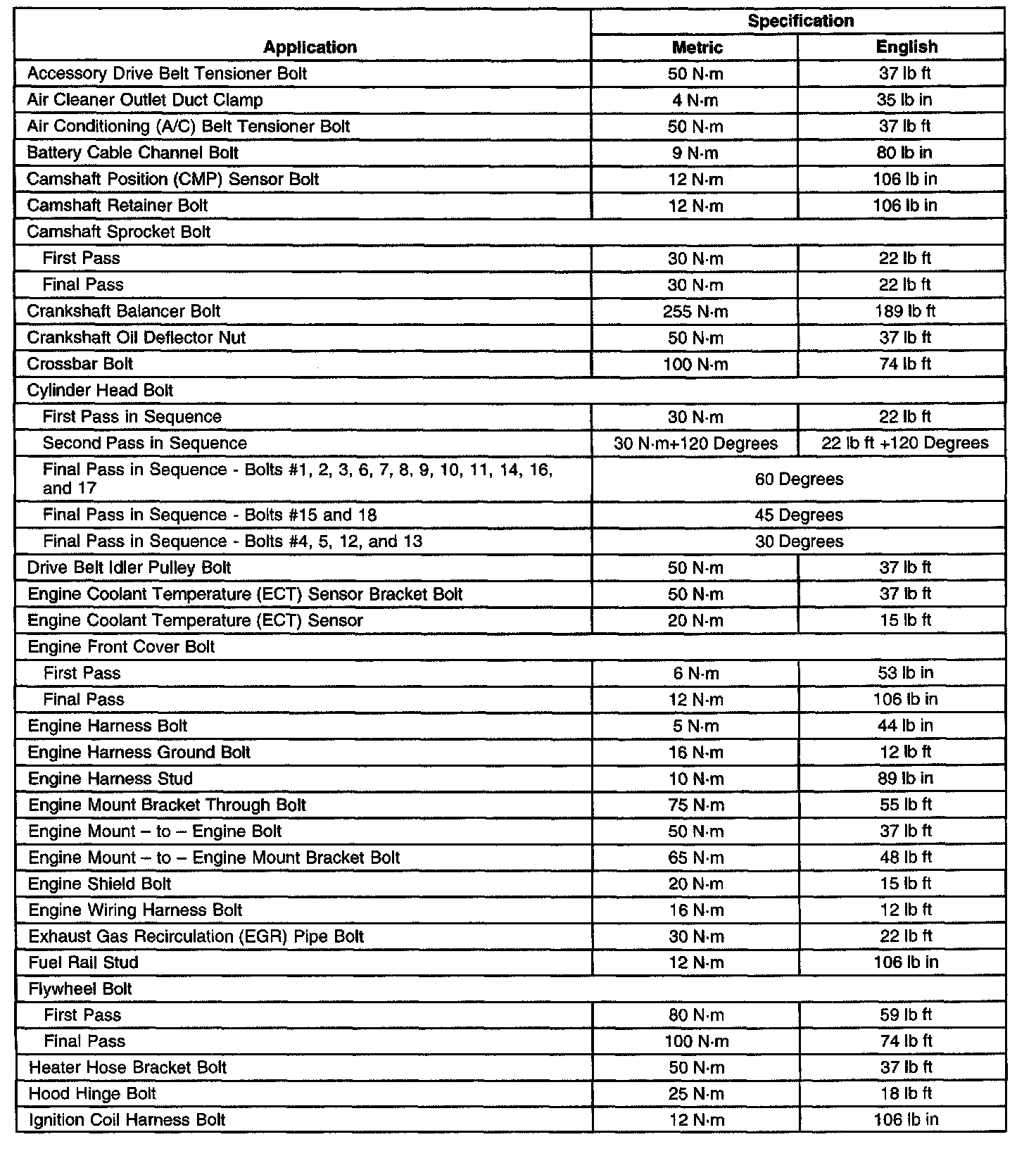 | Application | Specification | |
|---|---|---|
| | Metric | English |
| Accessory Drive Belt Tensioner Bolt | 50 N·m | 37 lb ft |
| Air Cleaner Outlet Duct Clamp | 4 N·m | 35 lb in |
| Air Conditioning (A/C) Belt Tensioner Bolt | 50 N·m | 37 lb ft |
| Battery Cable Channel Bolt | 9 N·m | 80 lb in |
| Camshaft Position (CMP) Sensor Bolt | 12 N·m | 106 lb in |
| Camshaft Retainer Bolt | 12 N·m | 106 lb in |
| Camshaft Sprocket Bolt | | |
| First Pass | 30 N·m | 22 lb ft |
| Final Pass | 30 N·m | 22 lb ft |
| Crankshaft Balancer Bolt | 255 N·m | 189 lb ft |
| Crankshaft Oil Deflector Nut | 50 N·m | 37 lb ft |
| Crossbar Bolt | 100 N·m | 74 lb ft |
| Cylinder Head Bolt | | |
| First Pass in Sequence | 30 N·m | 22 lb ft |
| Second Pass in Sequence | 30 N·m+120 Degrees | 22 lb ft +120 Degrees |
| Final Pass in Sequence - Bolts #1, 2, 3, 6, 7, 8, 9, 10, 11, 14, 16, and 17 | 60 Degrees | |
| Final Pass in Sequence - Bolts #15 and 18 | 45 Degrees | |
| Final Pass in Sequence - Bolts #4, 5, 12, and 13 | 30 Degrees | |
| Drive Belt Idler Pulley Bolt | 50 N·m | 37 lb ft |
| Engine Coolant Temperature (ECT) Sensor Bracket Bolt | 50 N·m | 37 lb ft |
| Engine Coolant Temperature (ECT) Sensor | 20 N·m | 15 lb ft |
| Engine Front Cover Bolt | | |
| First Pass | 6 N·m | 53 lb in |
| Final Pass | 12 N·m | 106 lb in |
| Engine Harness Bolt | 5 N·m | 44 lb in |
| Engine Harness Ground Bolt | 16 N·m | 12 lb ft |
| Engine Harness Stud | 10 N·m | 89 lb in |
| Engine Mount Bracket Through Bolt | 75 N·m | 55 lb ft |
| Engine Mount – to – Engine Bolt | 50 N·m | 37 lb ft |
| Engine Mount – to – Engine Mount Bracket Bolt | 65 N·m | 48 lb ft |
| Engine Shield Bolt | 20 N·m | 15 lb ft |
| Engine Wiring Harness Bolt | 16 N·m | 12 lb ft |
| Exhaust Gas Recirculation (EGR) Pipe Bolt | 30 N·m | 22 lb ft |
| Fuel Rail Stud | 12 N·m | 106 lb in |
| Flywheel Bolt | | |
| First Pass | 80 N·m | 59 lb ft |
| Final Pass | 100 N·m | 74 lb ft |
| Heater Hose Bracket Bolt | 50 N·m | 37 lb ft |
| Hood Hinge Bolt | 25 N·m | 18 lb ft |
| Ignition Coil Harness Bolt | 12 N·m | 106 lb in |